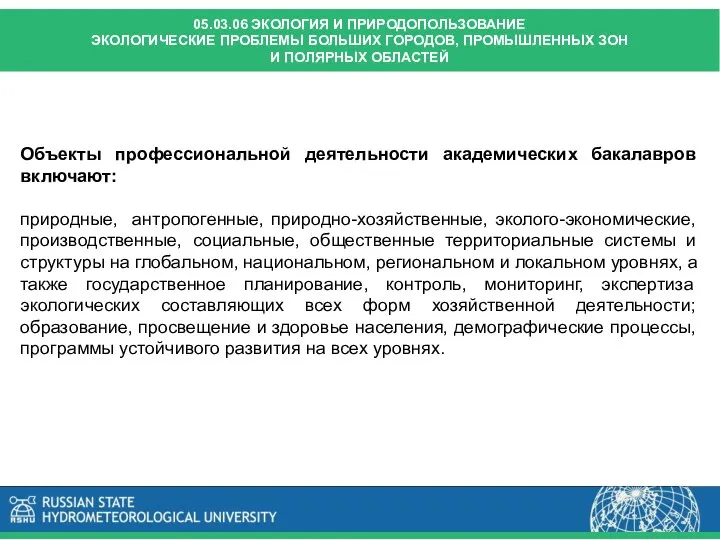 05.03.06 ЭКОЛОГИЯ И ПРИРОДОПОЛЬЗОВАНИЕ
ЭКОЛОГИЧЕСКИЕ ПРОБЛЕМЫ БОЛЬШИХ ГОРОДОВ, ПРОМЫШЛЕННЫХ ЗОН И ПОЛЯРНЫХ ОБЛАСТЕЙ

Объекты профессиональной деятельности академических бакалавров включают:

природные, антропогенные, природно-хозяйственные, эколого-экономические, производственные, социальные, общественные территориальные системы и структуры на глобальном, национальном, региональном и локальном уровнях, а также государственное планирование, контроль, мониторинг, экспертиза экологических составляющих всех форм хозяйственной деятельности; образование, просвещение и здоровье населения, демографические процессы, программы устойчивого развития на всех уровнях.

RSHU
RUSSIAN STATE
HYDROMETEOROLOGICAL UNIVERSITY